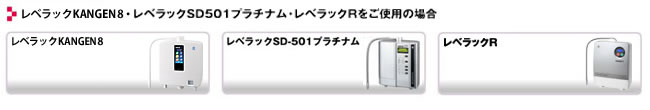 レベラックKANGEN8・レベラックSD501プラチナム・レベラックRをご使用の場合

レベラックKANGEN8

レベラックSD-501プラチナム

レベラックR